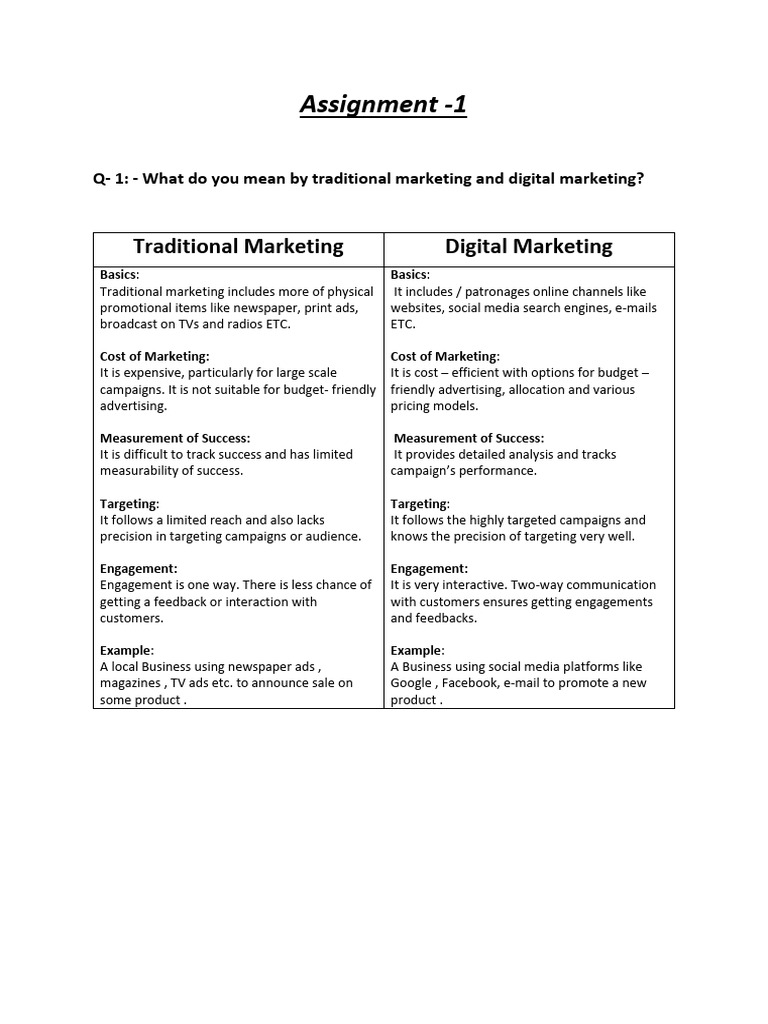 Assignment -1

Q- 1: - What do you mean by traditional marketing and digital marketing?

| Traditional Marketing | Digital Marketing |
|---|---|
| Basics: Traditional marketing includes more of physical promotional items like newspaper, print ads, broadcast on TVs and radios ETC. Cost of Marketing: It is expensive, particularly for large scale campaigns. It is not suitable for budget- friendly advertising. Measurement of Success: It is difficult to track success and has limited measurability of success. Targeting: It follows a limited reach and also lacks precision in targeting campaigns or audience. Engagement: Engagement is one way. There is less chance of getting a feedback or interaction with customers. Example: A local Business using newspaper ads , magazines , TV ads etc. to announce sale on some product . | Basics: It includes / patronages online channels like websites, social media search engines, e-mails ETC. Cost of Marketing: It is cost – efficient with options for budget – friendly advertising, allocation and various pricing models. Measurement of Success: It provides detailed analysis and tracks campaign's performance. Targeting: It follows the highly targeted campaigns and knows the precision of targeting very well. Engagement: It is very interactive. Two-way communication with customers ensures getting engagements and feedbacks. Example: A Business using social media platforms like Google , Facebook, e-mail to promote a new product . |